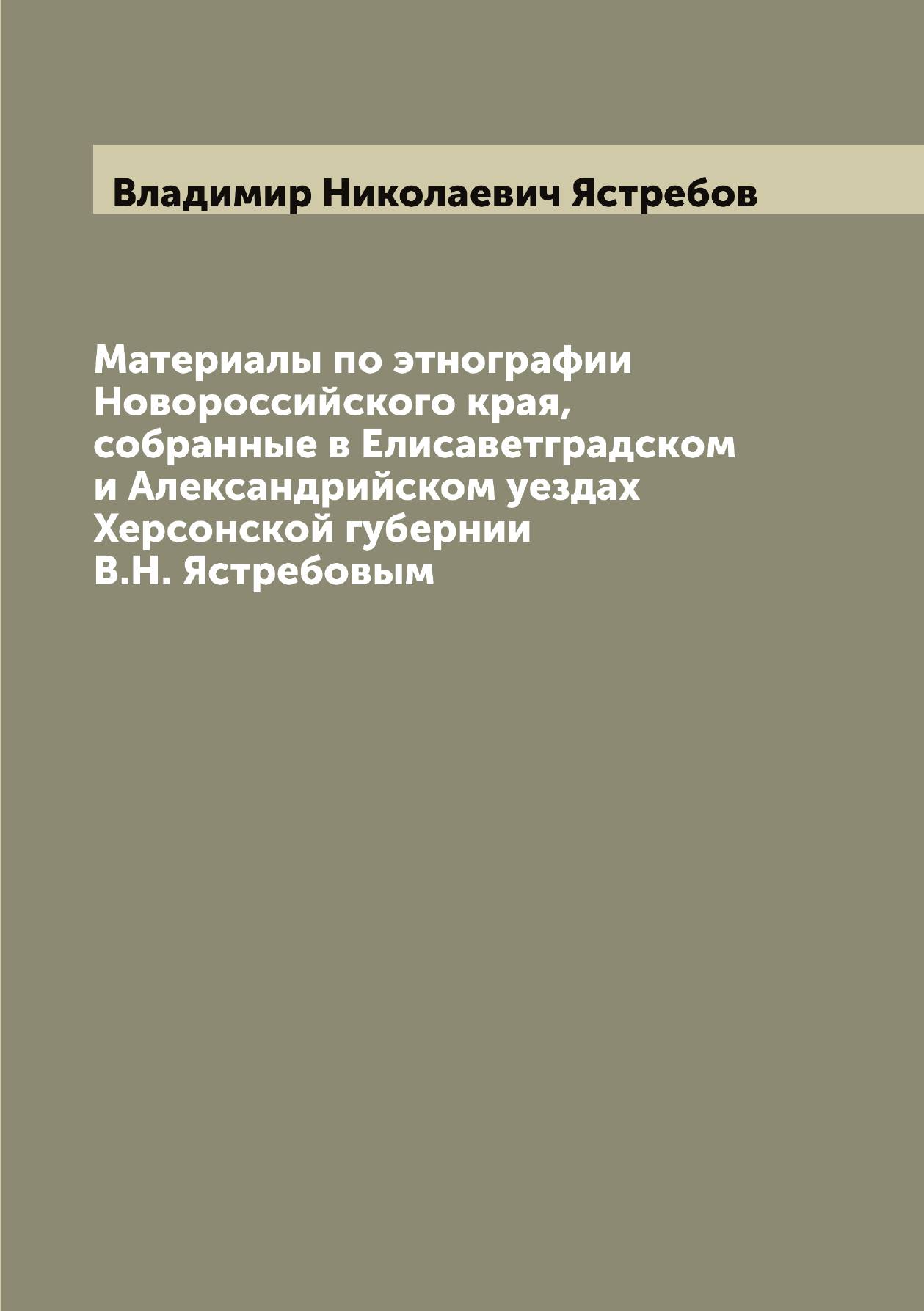 Владимир Николаевич Ястребов

Материалы по этнографии Новороссийского края, собранные в Елисаветградском и Александрийском уездах Херсонской губернии В.Н. Ястребовым